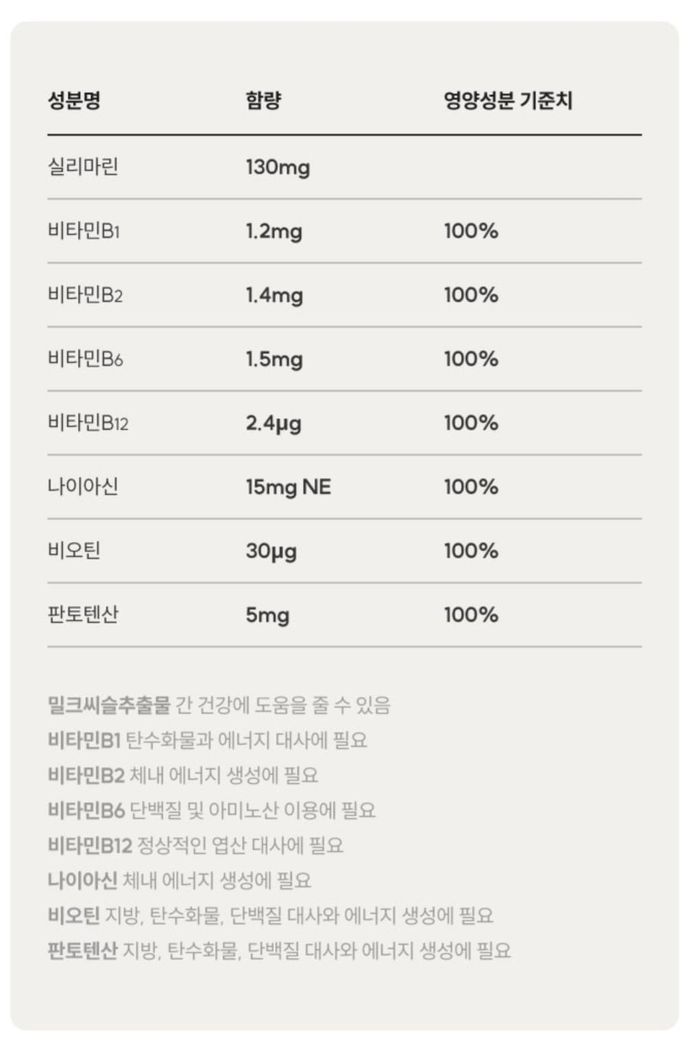 | 성분명 | 함량 | 영양성분 기준치 |
|---|---|---|
| 실리마린 | 130mg | |
| 비타민B1 | 1.2mg | 100% |
| 비타민B2 | 1.4mg | 100% |
| 비타민B6 | 1.5mg | 100% |
| 비타민B12 | 2.4μg | 100% |
| 나이아신 | 15mg NE | 100% |
| 비오틴 | 30μg | 100% |
| 판토텐산 | 5mg | 100% |

밀크씨슬추출물 간 건강에 도움을 줄 수 있음
비타민B1 탄수화물과 에너지 대사에 필요
비타민B2 체내 에너지 생성에 필요
비타민B6 단백질 및 아미노산 이용에 필요
비타민B12 정상적인 엽산 대사에 필요
나이아신 체내 에너지 생성에 필요
비오틴 지방, 탄수화물, 단백질 대사와 에너지 생성에 필요
판토텐산 지방, 탄수화물, 단백질 대사와 에너지 생성에 필요